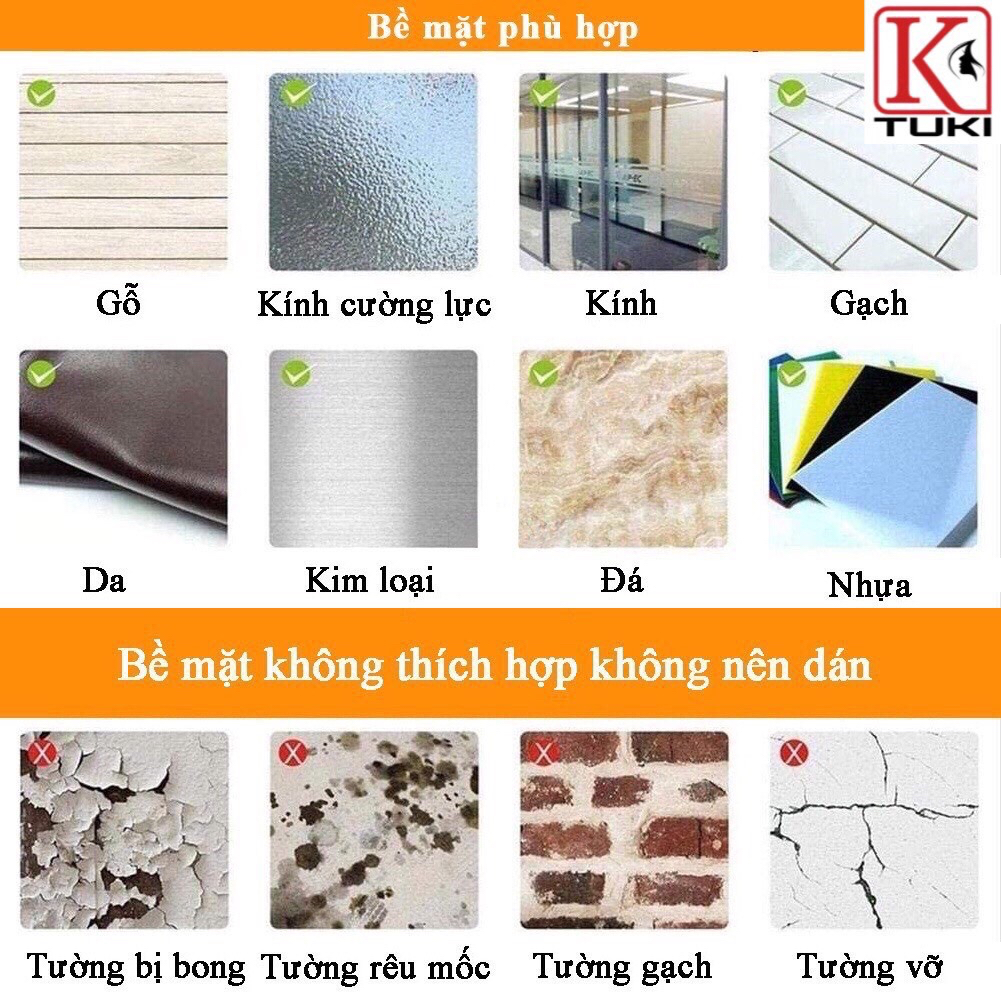 Bề mặt phù hợp

K TUKI

Gỗ

Kính cường lực

Kính

Gạch

Da

Kim loại

Đá

Nhựa

Bề mặt không thích hợp không nên dán

Tường bị bong

Tường rêu mốc

Tường gạch

Tường vỡ